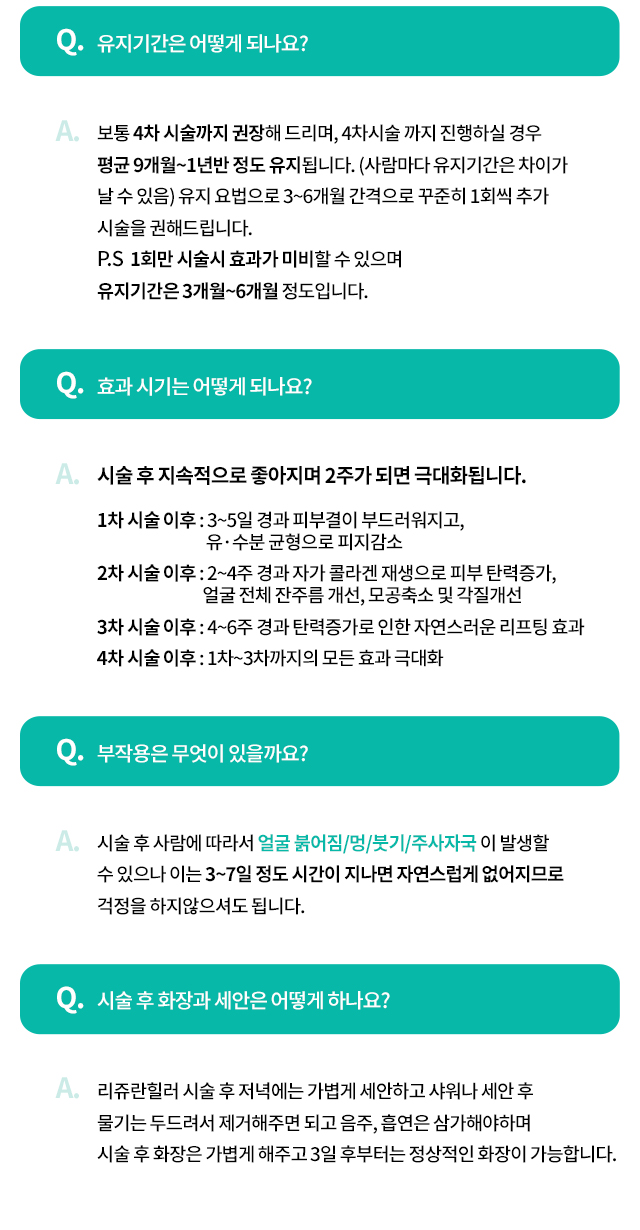 Q. 유지기간은 어떻게 되나요?

A. 보통 4차 시술까지 권장해 드리며, 4차시술 까지 진행하실 경우 평균 9개월~1년반 정도 유지됩니다. (사람마다 유지기간은 차이가 날 수 있음) 유지 요법으로 3~6개월 간격으로 꾸준히 1회씩 추가 시술을 권해드립니다.
P.S 1회만 시술시 효과가 미비할 수 있으며 유지기간은 3개월~6개월 정도입니다.

Q. 효과 시기는 어떻게 되나요?

A. 시술 후 지속적으로 좋아지며 2주가 되면 극대화됩니다.

1차 시술 이후 : 3~5일 경과 피부결이 부드러워지고, 유·수분 균형으로 피지감소
2차 시술 이후 : 2~4주 경과 자가 콜라겐 재생으로 피부 탄력증가, 얼굴 전체 잔주름 개선, 모공축소 및 각질개선
3차 시술 이후 : 4~6주 경과 탄력증가로 인한 자연스러운 리프팅 효과
4차 시술 이후 : 1차~3차까지의 모든 효과 극대화

Q. 부작용은 무엇이 있을까요?

A. 시술 후 사람에 따라서 얼굴 붉어짐/멍/붓기/주사자국 이 발생할 수 있으나 이는 3~7일 정도 시간이 지나면 자연스럽게 없어지므로 걱정을 하지않으셔도 됩니다.

Q. 시술 후 화장과 세안은 어떻게 하나요?

A. 리쥬란힐러 시술 후 저녁에는 가볍게 세안하고 샤워나 세안 후 물기는 두드려서 제거해주면 되고 음주, 흡연은 삼가해야하며 시술 후 화장은 가볍게 해주고 3일 후부터는 정상적인 화장이 가능합니다.